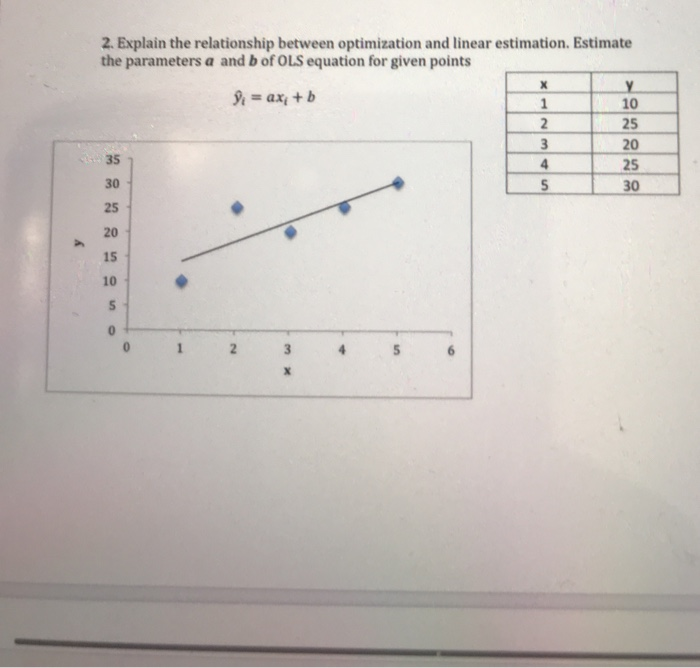 2. Explain the relationship between optimization and linear estimation. Estimate the parameters $a$ and $b$ of OLS equation for given points

$\hat{y}_i = ax_i + b$

| x | y |
|---|---|
| 1 | 10 |
| 2 | 25 |
| 3 | 20 |
| 4 | 25 |
| 5 | 30 |

35
30
25
20
15
10
5
0
y
0 1 2 3 4 5 6
x